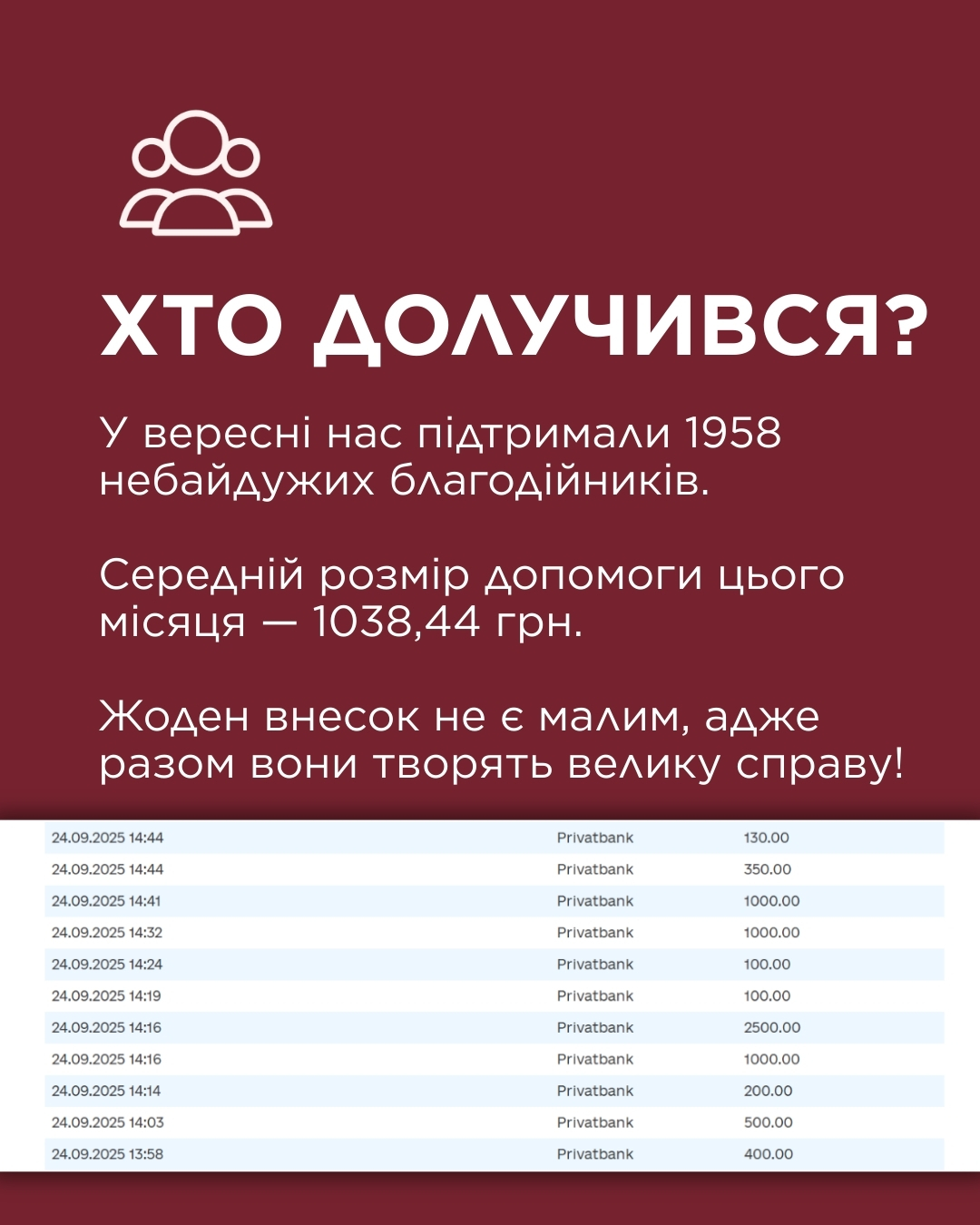 ХТО ДОЛУЧИВСЯ?

У вересні нас підтримали 1958 небайдужих благодійників.

Середній розмір допомоги цього місяця — 1038,44 грн.

Жоден внесок не є малим, адже разом вони творять велику справу!

| 24.09.2025 14:44 | Privatbank | 130.00 |
|---|---|---|
| 24.09.2025 14:44 | Privatbank | 350.00 |
| 24.09.2025 14:41 | Privatbank | 1000.00 |
| 24.09.2025 14:32 | Privatbank | 1000.00 |
| 24.09.2025 14:24 | Privatbank | 100.00 |
| 24.09.2025 14:19 | Privatbank | 100.00 |
| 24.09.2025 14:16 | Privatbank | 2500.00 |
| 24.09.2025 14:16 | Privatbank | 1000.00 |
| 24.09.2025 14:14 | Privatbank | 200.00 |
| 24.09.2025 14:03 | Privatbank | 500.00 |
| 24.09.2025 13:58 | Privatbank | 400.00 |